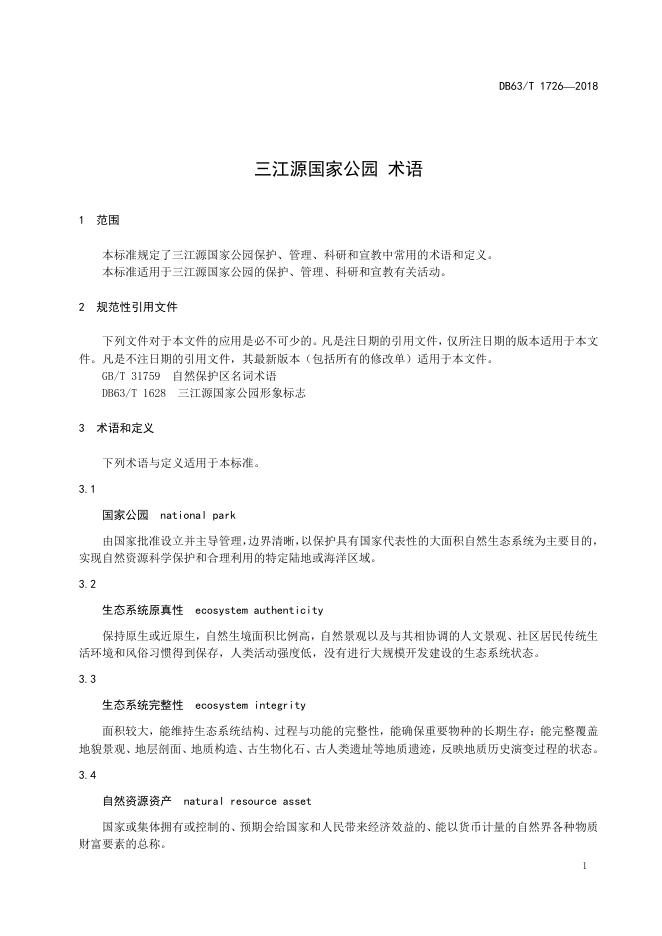 DB63/T 1726—2018

三江源国家公园 术语

1 范围

本标准规定了三江源国家公园保护、管理、科研和宣教中常用的术语和定义。
本标准适用于三江源国家公园的保护、管理、科研和宣教有关活动。

2 规范性引用文件

下列文件对于本文件的应用是必不可少的。凡是注日期的引用文件，仅所注日期的版本适用于本文件。凡是不注日期的引用文件，其最新版本（包括所有的修改单）适用于本文件。
GB/T 31759 自然保护区名词术语
DB63/T 1628 三江源国家公园形象标志

3 术语和定义

下列术语与定义适用于本标准。

3.1

国家公园 national park

由国家批准设立并主导管理，边界清晰，以保护具有国家代表性的大面积自然生态系统为主要目的，实现自然资源科学保护和合理利用的特定陆地或海洋区域。

3.2

生态系统原真性 ecosystem authenticity

保持原生或近原生，自然生境面积比例高，自然景观以及与其相协调的人文景观、社区居民传统生活环境和风俗习惯得到保存，人类活动强度低，没有进行大规模开发建设的生态系统状态。

3.3

生态系统完整性 ecosystem integrity

面积较大，能维持生态系统结构、过程与功能的完整性，能确保重要物种的长期生存；能完整覆盖地貌景观、地层剖面、地质构造、古生物化石、古人类遗址等地质遗迹，反映地质历史演变过程的状态。

3.4

自然资源资产 natural resource asset

国家或集体拥有或控制的、预期会给国家和人民带来经济效益的、能以货币计量的自然界各种物质财富要素的总称。

1